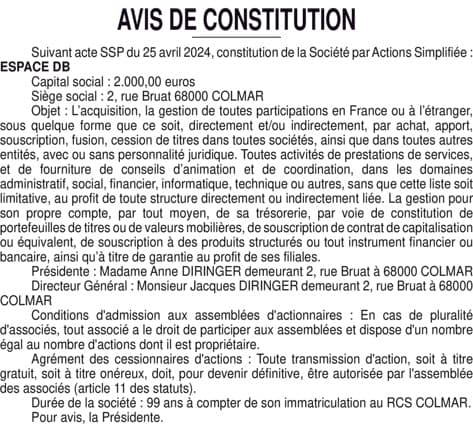 AVIS DE CONSTITUTION

Suivant acte SSP du 25 avril 2024, constitution de la Société par Actions Simplifiée : ESPACE DB

Capital social : 2.000,00 euros

Siège social : 2, rue Bruat 68000 COLMAR

Objet : L'acquisition, la gestion de toutes participations en France ou à l'étranger, sous quelque forme que ce soit, directement et/ou indirectement, par achat, apport, souscription, fusion, cession de titres dans toutes sociétés, ainsi que dans toutes autres entités, avec ou sans personnalité juridique. Toutes activités de prestations de services, et de fourniture de conseils d'animation et de coordination, dans les domaines administratif, social, financier, informatique, technique ou autres, sans que cette liste soit limitative, au profit de toute structure directement ou indirectement liée. La gestion pour son propre compte, par tout moyen, de sa trésorerie, par voie de constitution de portefeuilles de titres ou de valeurs mobilières, de souscription de contrat de capitalisation ou équivalent, de souscription à des produits structurés ou tout instrument financier ou bancaire, ainsi qu'à titre de garantie au profit de ses filiales.

Présidente : Madame Anne DIRINGER demeurant 2, rue Bruat à 68000 COLMAR

Directeur Général : Monsieur Jacques DIRINGER demeurant 2, rue Bruat à 68000 COLMAR

Conditions d'admission aux assemblées d'actionnaires : En cas de pluralité d'associés, tout associé a le droit de participer aux assemblées et dispose d'un nombre égal au nombre d'actions dont il est propriétaire.

Agrément des cessionnaires d'actions : Toute transmission d'action, soit à titre gratuit, soit à titre onéreux, doit, pour devenir définitive, être autorisée par l'assemblée des associés (article 11 des statuts).

Durée de la société : 99 ans à compter de son immatriculation au RCS COLMAR.

Pour avis, la Présidente.